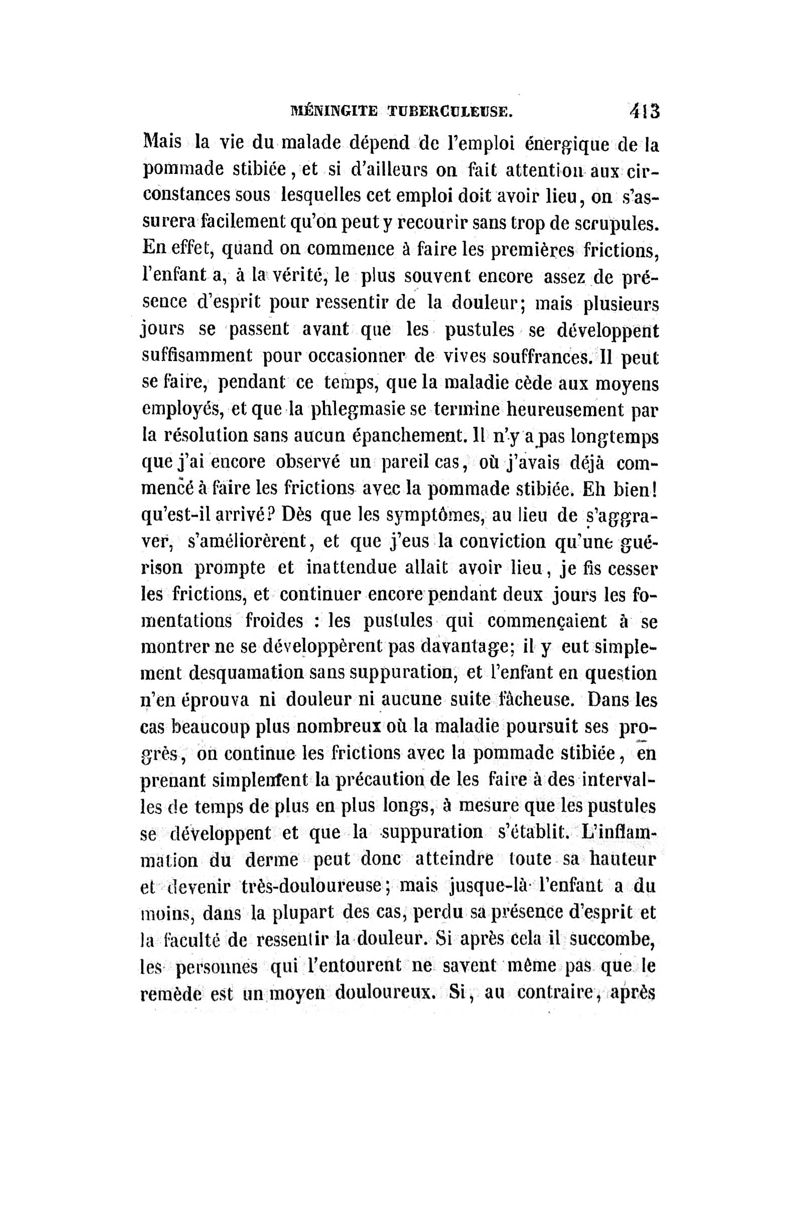 MÉNINGITE TUBERCULEUSE. 413

Mais la vie du malade dépend de l'emploi énergique de la pommade stibiée, et si d'ailleurs on fait attention aux circonstances sous lesquelles cet emploi doit avoir lieu, on s'assurera facilement qu'on peut y recourir sans trop de scrupules. En effet, quand on commence à faire les premières frictions, l'enfant a, à la vérité, le plus souvent encore assez de présence d'esprit pour ressentir de la douleur; mais plusieurs jours se passent avant que les pustules se développent suffisamment pour occasionner de vives souffrances. Il peut se faire, pendant ce temps, que la maladie cède aux moyens employés, et que la phlegmasie se termine heureusement par la résolution sans aucun épanchement. Il n'y a pas longtemps que j'ai encore observé un pareil cas, où j'avais déjà commencé à faire les frictions avec la pommade stibiée. Eh bien! qu'est-il arrivé? Dès que les symptômes, au lieu de s'aggraver, s'améliorèrent, et que j'eus la conviction qu'une guérison prompte et inattendue allait avoir lieu, je fis cesser les frictions, et continuer encore pendant deux jours les fomentations froides : les pustules qui commençaient à se montrer ne se développèrent pas davantage; il y eut simplement desquamation sans suppuration, et l'enfant en question n'en éprouva ni douleur ni aucune suite fâcheuse. Dans les cas beaucoup plus nombreux où la maladie poursuit ses progrès, on continue les frictions avec la pommade stibiée, en prenant simplement la précaution de les faire à des intervalles de temps de plus en plus longs, à mesure que les pustules se développent et que la suppuration s'établit. L'inflammation du derme peut donc atteindre toute sa hauteur et devenir très-douloureuse; mais jusque-là l'enfant a du moins, dans la plupart des cas, perdu sa présence d'esprit et la faculté de ressentir la douleur. Si après cela il succombe, les personnes qui l'entourent ne savent même pas que le remède est un moyen douloureux. Si, au contraire, après